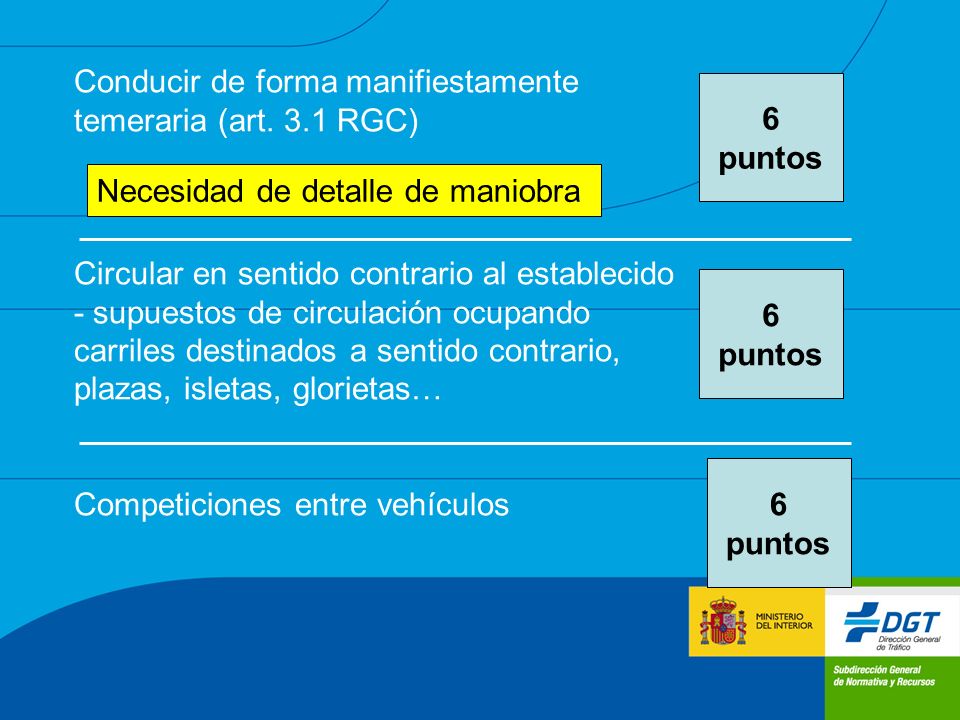 Conducir de forma manifiestamente temeraria (art. 3.1 RGC)

6 puntos

Necesidad de detalle de maniobra

Circular en sentido contrario al establecido - supuestos de circulación ocupando carriles destinados a sentido contrario, plazas, isletas, glorietas…

6 puntos

Competiciones entre vehículos

6 puntos

MINISTERIO DEL INTERIOR

DGT Dirección General de Tráfico

Subdirección General de Normativa y Recursos